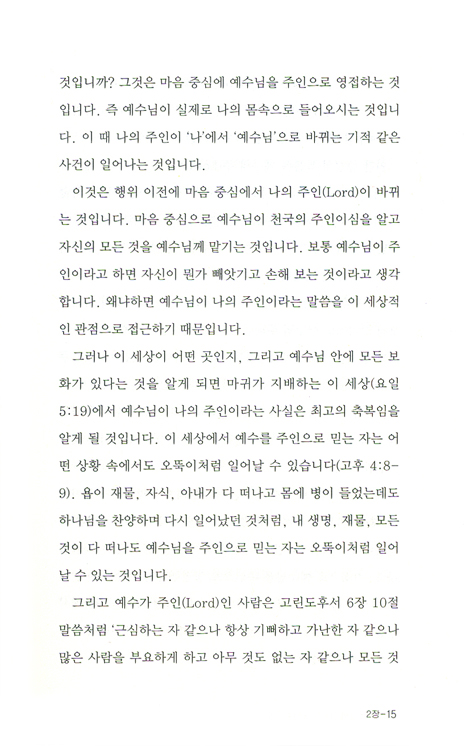 것입니까? 그것은 마음 중심에 예수님을 주인으로 영접하는 것입니다. 즉 예수님이 실제로 나의 몸속으로 들어오시는 것입니다. 이 때 나의 주인이 '나'에서 '예수님'으로 바뀌는 기적 같은 사건이 일어나는 것입니다.

이것은 행위 이전에 마음 중심에서 나의 주인(Lord)이 바뀌는 것입니다. 마음 중심으로 예수님이 천국의 주인이심을 알고 자신의 모든 것을 예수님께 맡기는 것입니다. 보통 예수님이 주인이라고 하면 자신이 뭔가 빼앗기고 손해 보는 것이라고 생각합니다. 왜냐하면 예수님이 나의 주인이라는 말씀을 이 세상적인 관점으로 접근하기 때문입니다.

그러나 이 세상이 어떤 곳인지, 그리고 예수님 안에 모든 보화가 있다는 것을 알게 되면 마귀가 지배하는 이 세상(요일 5:19)에서 예수님이 나의 주인이라는 사실은 최고의 축복임을 알게 될 것입니다. 이 세상에서 예수를 주인으로 믿는 자는 어떤 상황 속에서도 오뚝이처럼 일어날 수 있습니다(고후 4:8-9). 욥이 재물, 자식, 아내가 다 떠나고 몸에 병이 들었는데도 하나님을 찬양하며 다시 일어났던 것처럼, 내 생명, 재물, 모든 것이 다 떠나도 예수님을 주인으로 믿는 자는 오뚝이처럼 일어날 수 있는 것입니다.

그리고 예수가 주인(Lord)인 사람은 고린도후서 6장 10절 말씀처럼 '근심하는 자 같으나 항상 기뻐하고 가난한 자 같으나 많은 사람을 부요하게 하고 아무 것도 없는 자 같으나 모든 것

2장-15